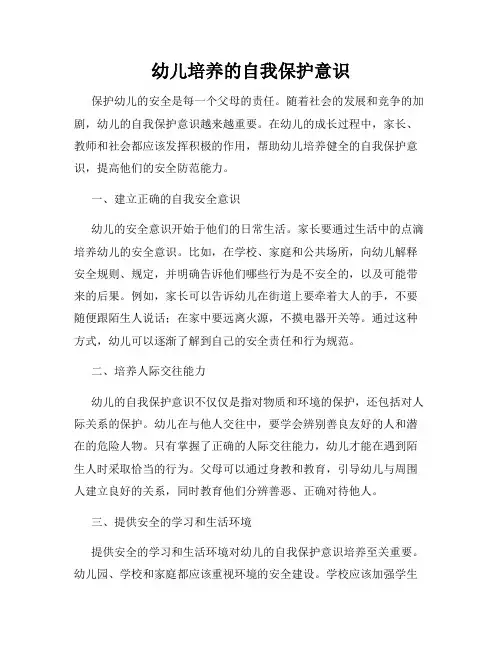 幼儿培养的自我保护意识

保护幼儿的安全是每一个父母的责任。随着社会的发展和竞争的加剧，幼儿的自我保护意识越来越重要。在幼儿的成长过程中，家长、教师和社会都应该发挥积极的作用，帮助幼儿培养健全的自我保护意识，提高他们的安全防范能力。

一、建立正确的自我安全意识

幼儿的安全意识开始于他们的日常生活。家长要通过生活中的点滴培养幼儿的安全意识。比如，在学校、家庭和公共场所，向幼儿解释安全规则、规定，并明确告诉他们哪些行为是不安全的，以及可能带来的后果。例如，家长可以告诉幼儿在街道上要牵着大人的手，不要随便跟陌生人说话；在家中要远离火源，不摸电器开关等。通过这种方式，幼儿可以逐渐了解到自己的安全责任和行为规范。

二、培养人际交往能力

幼儿的自我保护意识不仅仅是指对物质和环境的保护，还包括对人际关系的保护。幼儿在与他人交往中，要学会辨别善良友好的人和潜在的危险人物。只有掌握了正确的人际交往能力，幼儿才能在遇到陌生人时采取恰当的行为。父母可以通过身教和教育，引导幼儿与周围人建立良好的关系，同时教育他们分辨善恶、正确对待他人。

三、提供安全的学习和生活环境

提供安全的学习和生活环境对幼儿的自我保护意识培养至关重要。幼儿园、学校和家庭都应该重视环境的安全建设。学校应该加强学生